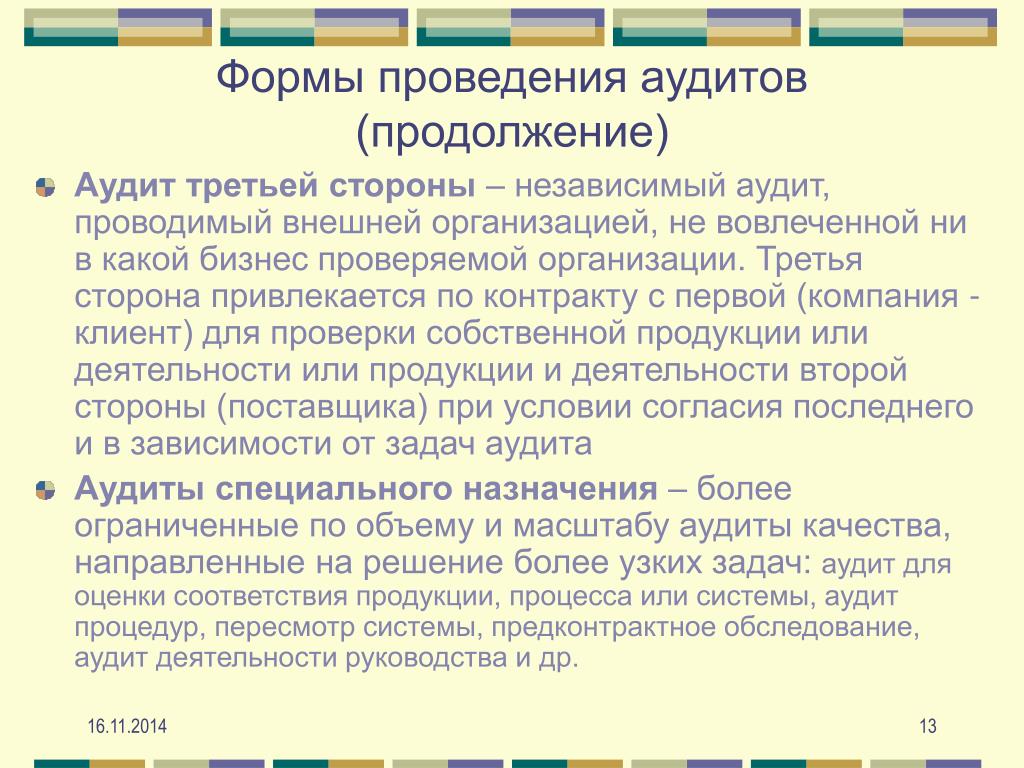 Формы проведения аудитов (продолжение)

Аудит третьей стороны – независимый аудит, проводимый внешней организацией, не вовлеченной ни в какой бизнес проверяемой организации. Третья сторона привлекается по контракту с первой (компания - клиент) для проверки собственной продукции или деятельности или продукции и деятельности второй стороны (поставщика) при условии согласия последнего и в зависимости от задач аудита

Аудиты специального назначения – более ограниченные по объему и масштабу аудиты качества, направленные на решение более узких задач: аудит для оценки соответствия продукции, процесса или системы, аудит процедур, пересмотр системы, предконтрактное обследование, аудит деятельности руководства и др.

16.11.2014

13